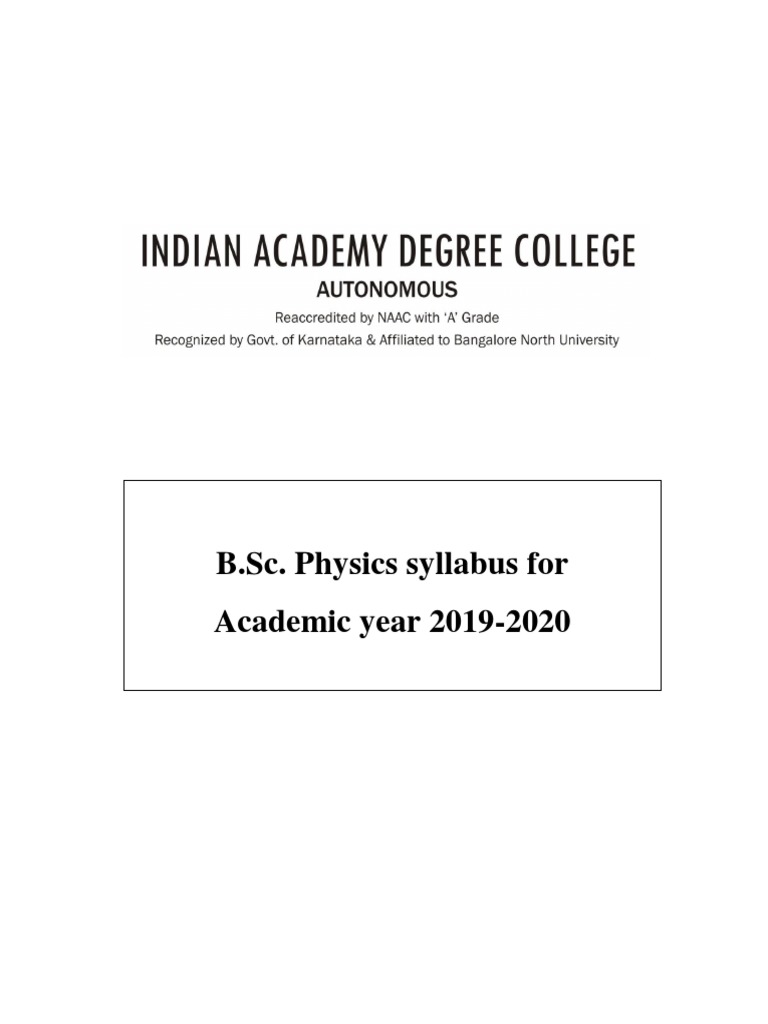 INDIAN ACADEMY DEGREE COLLEGE
AUTONOMOUS
Reaccredited by NAAC with 'A' Grade
Recognized by Govt. of Karnataka & Affiliated to Bangalore North University

B.Sc. Physics syllabus for
Academic year 2019-2020